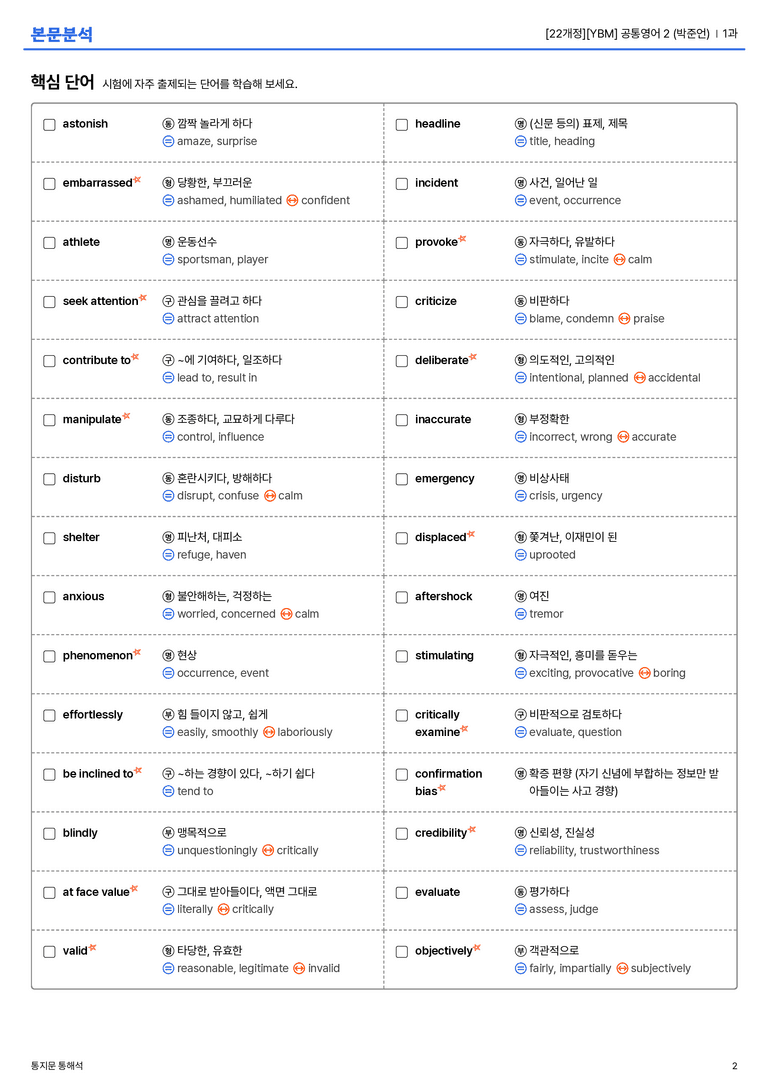 본문분석

[22개정][YBM] 공통영어 2 (박준언) | 1과

핵심 단어 시험에 자주 출제되는 단어를 학습해 보세요.

☐ astonish
동 깜짝 놀라게 하다
= amaze, surprise

☐ embarrassed
형 당황한, 부끄러운
= ashamed, humiliated ↔ confident

☐ athlete
명 운동선수
= sportsman, player

☐ seek attention
구 관심을 끌려고 하다
= attract attention

☐ contribute to
구 ~에 기여하다, 일조하다
= lead to, result in

☐ manipulate
동 조종하다, 교묘하게 다루다
= control, influence

☐ disturb
동 혼란시키다, 방해하다
= disrupt, confuse ↔ calm

☐ shelter
명 피난처, 대피소
= refuge, haven

☐ anxious
형 불안해하는, 걱정하는
= worried, concerned ↔ calm

☐ phenomenon
명 현상
= occurrence, event

☐ effortlessly
부 힘 들이지 않고, 쉽게
= easily, smoothly ↔ laboriously

☐ be inclined to
구 ~하는 경향이 있다, ~하기 쉽다
= tend to

☐ blindly
부 맹목적으로
= unquestioningly ↔ critically

☐ at face value
구 그대로 받아들이다, 액면 그대로
= literally ↔ critically

☐ valid
형 타당한, 유효한
= reasonable, legitimate ↔ invalid

☐ headline
명 (신문 등의) 표제, 제목
= title, heading

☐ incident
명 사건, 일어난 일
= event, occurrence

☐ provoke
동 자극하다, 유발하다
= stimulate, incite ↔ calm

☐ criticize
동 비판하다
= blame, condemn ↔ praise

☐ deliberate
형 의도적인, 고의적인
= intentional, planned ↔ accidental

☐ inaccurate
형 부정확한
= incorrect, wrong ↔ accurate

☐ emergency
명 비상사태
= crisis, urgency

☐ displaced
형 쫓겨난, 이재민이 된
= uprooted

☐ aftershock
명 여진
= tremor

☐ stimulating
형 자극적인, 흥미를 돋우는
= exciting, provocative ↔ boring

☐ critically examine
구 비판적으로 검토하다
= evaluate, question

☐ confirmation bias
명 확증 편향 (자기 신념에 부합하는 정보만 받아들이는 사고 경향)

☐ credibility
명 신뢰성, 진실성
= reliability, trustworthiness

☐ evaluate
동 평가하다
= assess, judge

☐ objectively
부 객관적으로
= fairly, impartially ↔ subjectively

통지문 통해석

2